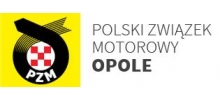 PZM

POLSKI ZWIĄZEK MOTOROWY
OPOLE